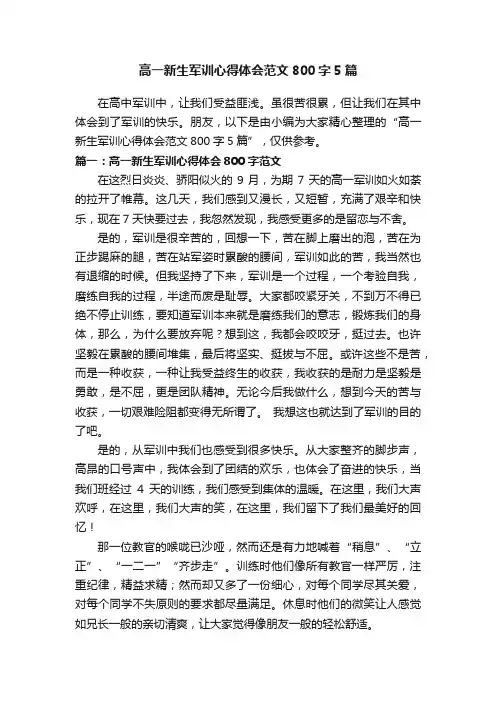 高一新生军训心得体会范文 800 字 5 篇

在高中军训中，让我们受益匪浅。虽很苦很累，但让我们在其中体会到了军训的快乐。朋友，以下是由小编为大家精心整理的“高一新生军训心得体会范文 800 字 5 篇”，仅供参考。

篇一：高一新生军训心得体会 800 字范文

在这烈日炎炎、骄阳似火的 9 月，为期 7 天的高一军训如火如荼的拉开了帷幕。这几天，我们感到又漫长，又短暂，充满了艰辛和快乐，现在 7 天快要过去，我忽然发现，我感受更多的是留恋与不舍。

是的，军训是很辛苦的，回想一下，苦在脚上磨出的泡，苦在为正步踢麻的腿，苦在站军姿时累酸的腰间，军训如此的苦，我当然也有退缩的时候。但我坚持了下来，军训是一个过程，一个考验自我，磨练自我的过程，半途而废是耻辱。大家都咬紧牙关，不到万不得已绝不停止训练，要知道军训本来就是磨练我们的意志，锻炼我们的身体，那么，为什么要放弃呢？想到这，我都会咬咬牙，挺过去。也许坚毅在累酸的腰间堆集，最后将坚实、挺拔与不屈。或许这些不是苦，而是一种收获，一种让我受益终生的收获，我收获的是耐力是坚毅是勇敢，是不屈，更是团队精神。无论今后我做什么，想到今天的苦与收获，一切艰难险阻都变得无所谓了。 我想这也就达到了军训的目的了吧。

是的，从军训中我们也感受到很多快乐。从大家整齐的脚步声，高昂的口号声中，我体会到了团结的欢乐，也体会了奋进的快乐，当我们班经过 4 天的训练，我们感受到集体的温暖。在这里，我们大声欢呼，在这里，我们大声的笑，在这里，我们留下了我们最美好的回忆！

那一位教官的喉咙已沙哑，然而还是有力地喊着“稍息”、“立正”、“一二一”“齐步走”。训练时他们像所有教官一样严厉，注重纪律，精益求精；然而却又多了一份细心，对每个同学尽其关爱，对每个同学不失原则的要求都尽量满足。休息时他们的微笑让人感觉如兄长一般的亲切清爽，让大家觉得像朋友一般的轻松舒适。